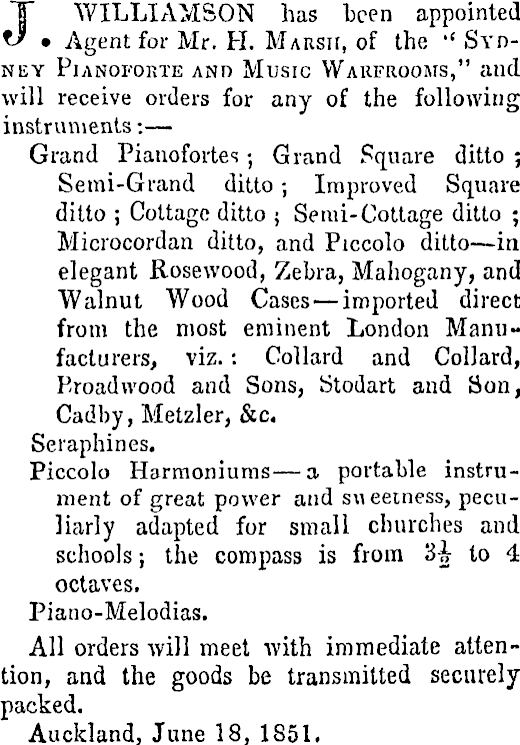 J. WILLIAMSON has been appointed Agent for Mr. H. MARSH, of the "SYDNEY PIANOFORTE AND MUSIC WAREROOMS," and will receive orders for any of the following instruments:—

Grand Pianofortes; Grand Square ditto; Semi-Grand ditto; Improved Square ditto; Cottage ditto; Semi-Cottage ditto; Microcordan ditto, and Piccolo ditto—in elegant Rosewood, Zebra, Mahogany, and Walnut Wood Cases—imported direct from the most eminent London Manufacturers, viz.: Collard and Collard, Broadwood and Sons, Stodart and Son, Cadby, Metzler, &c.

Seraphines.

Piccolo Harmoniums—a portable instrument of great power and sweetness, peculiarly adapted for small churches and schools; the compass is from $3\frac{1}{2}$ to 4 octaves.

Piano-Melodias.

All orders will meet with immediate attention, and the goods be transmitted securely packed.

Auckland, June 18, 1851.